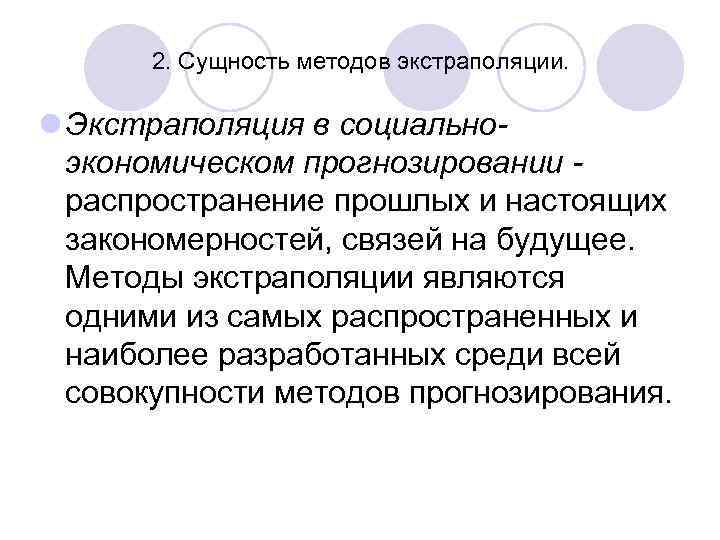 2. Сущность методов экстраполяции.

Экстраполяция в социально-экономическом прогнозировании - распространение прошлых и настоящих закономерностей, связей на будущее. Методы экстраполяции являются одними из самых распространенных и наиболее разработанных среди всей совокупности методов прогнозирования.